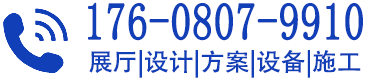 176-0807-9910
展厅|设计|方案|设备|施工